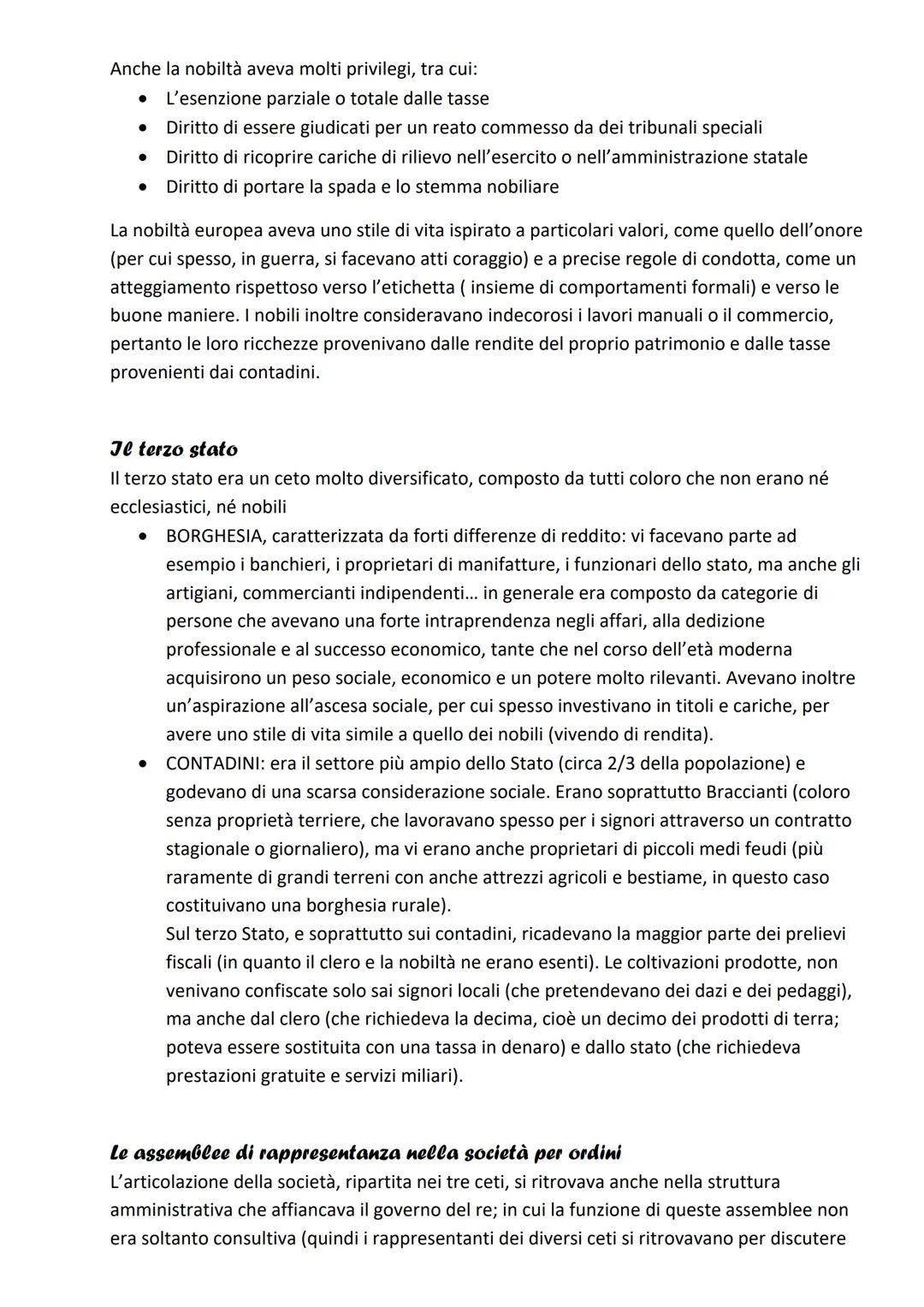 Anche la nobiltà aveva molti privilegi, tra cui:
- L'esenzione parziale o totale dalle tasse
- Diritto di essere giudicati per un reato commesso da dei tribunali speciali
- Diritto di ricoprire cariche di rilievo nell'esercito o nell'amministrazione statale
- Diritto di portare la spada e lo stemma nobiliare

La nobiltà europea aveva uno stile di vita ispirato a particolari valori, come quello dell'onore (per cui spesso, in guerra, si facevano atti coraggio) e a precise regole di condotta, come un atteggiamento rispettoso verso l'etichetta ( insieme di comportamenti formali) e verso le buone maniere. I nobili inoltre consideravano indecorosi i lavori manuali o il commercio, pertanto le loro ricchezze provenivano dalle rendite del proprio patrimonio e dalle tasse provenienti dai contadini.

Il terzo stato
Il terzo stato era un ceto molto diversificato, composto da tutti coloro che non erano né ecclesiastici, né nobili
- BORGHESIA, caratterizzata da forti differenze di reddito: vi facevano parte ad esempio i banchieri, i proprietari di manifatture, i funzionari dello stato, ma anche gli artigiani, commercianti indipendenti… in generale era composto da categorie di persone che avevano una forte intraprendenza negli affari, alla dedizione professionale e al successo economico, tante che nel corso dell'età moderna acquisirono un peso sociale, economico e un potere molto rilevanti. Avevano inoltre un'aspirazione all'ascesa sociale, per cui spesso investivano in titoli e cariche, per avere uno stile di vita simile a quello dei nobili (vivendo di rendita).
- CONTADINI: era il settore più ampio dello Stato (circa 2/3 della popolazione) e godevano di una scarsa considerazione sociale. Erano soprattutto Braccianti (coloro senza proprietà terriere, che lavoravano spesso per i signori attraverso un contratto stagionale o giornaliero), ma vi erano anche proprietari di piccoli medi feudi (più raramente di grandi terreni con anche attrezzi agricoli e bestiame, in questo caso costituivano una borghesia rurale).
Sul terzo Stato, e soprattutto sui contadini, ricadevano la maggior parte dei prelievi fiscali (in quanto il clero e la nobiltà ne erano esenti). Le coltivazioni prodotte, non venivano confiscate solo sai signori locali (che pretendevano dei dazi e dei pedaggi), ma anche dal clero (che richiedeva la decima, cioè un decimo dei prodotti di terra; poteva essere sostituita con una tassa in denaro) e dallo stato (che richiedeva prestazioni gratuite e servizi miliari).

Le assemblee di rappresentanza nella società per ordini
L'articolazione della società, ripartita nei tre ceti, si ritrovava anche nella struttura amministrativa che affiancava il governo del re; in cui la funzione di queste assemblee non era soltanto consultiva (quindi i rappresentanti dei diversi ceti si ritrovavano per discutere